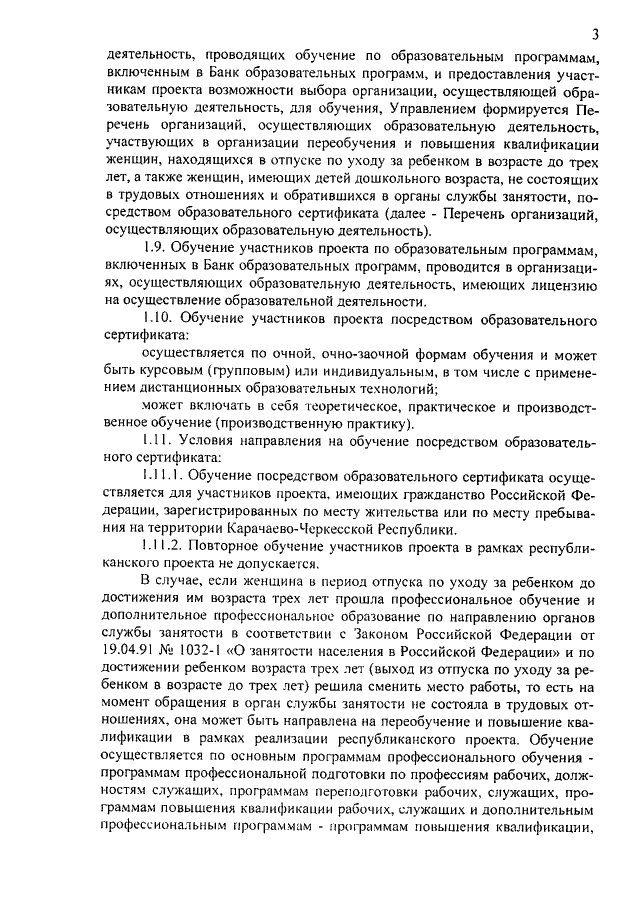 3

деятельность, проводящих обучение по образовательным программам, включенным в Банк образовательных программ, и предоставления участникам проекта возможности выбора организации, осуществляющей образовательную деятельность, для обучения, Управлением формируется Перечень организаций, осуществляющих образовательную деятельность, участвующих в организации переобучения и повышения квалификации женщин, находящихся в отпуске по уходу за ребенком в возрасте до трех лет, а также женщин, имеющих детей дошкольного возраста, не состоящих в трудовых отношениях и обратившихся в органы службы занятости, посредством образовательного сертификата (далее - Перечень организаций, осуществляющих образовательную деятельность).

1.9. Обучение участников проекта по образовательным программам, включенных в Банк образовательных программ, проводится в организациях, осуществляющих образовательную деятельность, имеющих лицензию на осуществление образовательной деятельности.

1.10. Обучение участников проекта посредством образовательного сертификата:

осуществляется по очной, очно-заочной формам обучения и может быть курсовым (групповым) или индивидуальным, в том числе с применением дистанционных образовательных технологий;

может включать в себя теоретическое, практическое и производственное обучение (производственную практику).

1.11. Условия направления на обучение посредством образовательного сертификата:

1.11.1. Обучение посредством образовательного сертификата осуществляется для участников проекта, имеющих гражданство Российской Федерации, зарегистрированных по месту жительства или по месту пребывания на территории Карачаево-Черкесской Республики.

1.11.2. Повторное обучение участников проекта в рамках республиканского проекта не допускается.

В случае, если женщина в период отпуска по уходу за ребенком до достижения им возраста трех лет прошла профессиональное обучение и дополнительное профессиональное образование по направлению органов службы занятости в соответствии с Законом Российской Федерации от 19.04.91 № 1032-1 «О занятости населения в Российской Федерации» и по достижении ребенком возраста трех лет (выход из отпуска по уходу за ребенком в возрасте до трех лет) решила сменить место работы, то есть на момент обращения в орган службы занятости не состояла в трудовых отношениях, она может быть направлена на переобучение и повышение квалификации в рамках реализации республиканского проекта. Обучение осуществляется по основным программам профессионального обучения - программам профессиональной подготовки по профессиям рабочих, должностям служащих, программам переподготовки рабочих, служащих, программам повышения квалификации рабочих, служащих и дополнительным профессиональным программам - программам повышения квалификации,